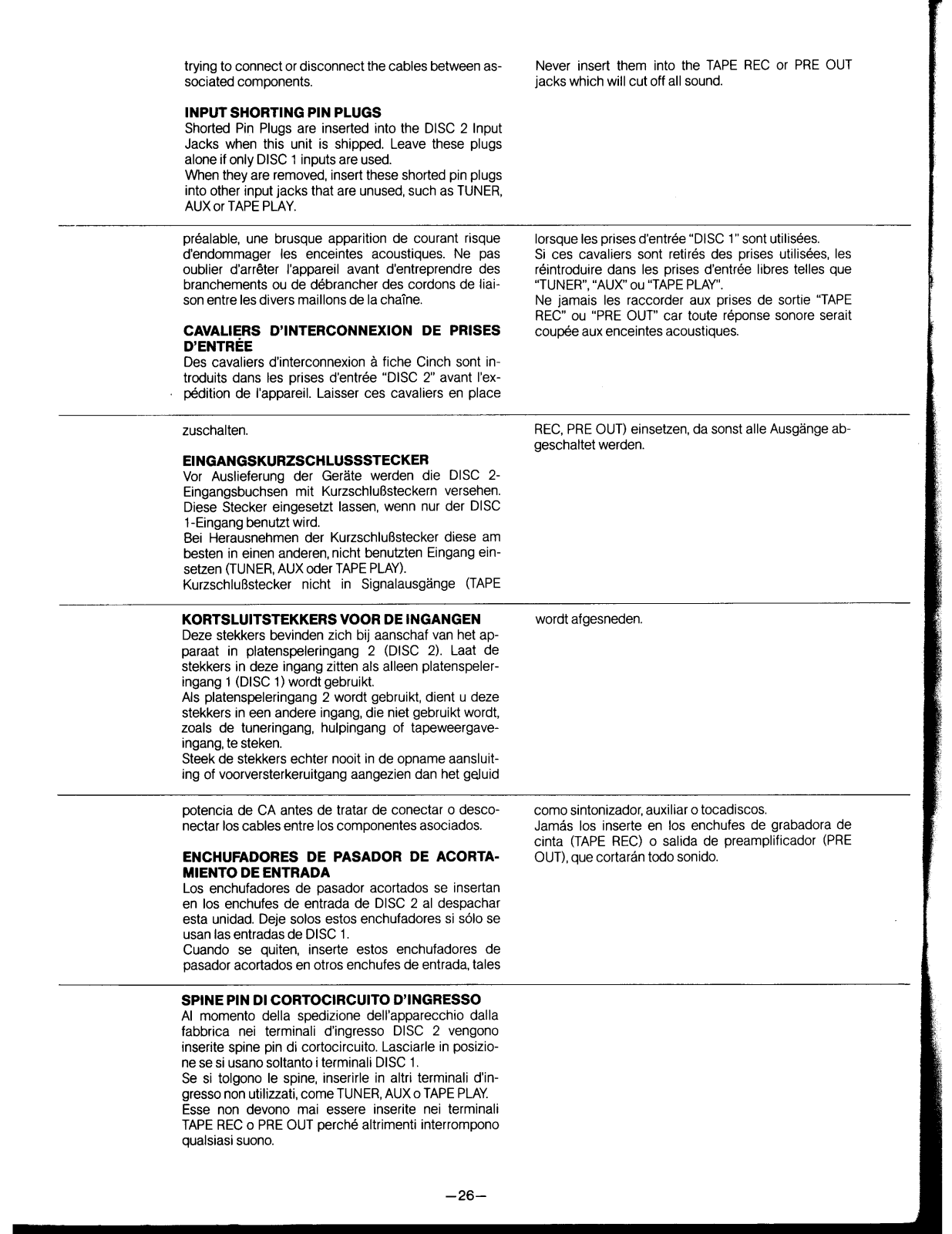 trying to connect or disconnect the cables between associated components.

**INPUT SHORTING PIN PLUGS**
Shorted Pin Plugs are inserted into the DISC 2 Input Jacks when this unit is shipped. Leave these plugs alone if only DISC 1 inputs are used.
When they are removed, insert these shorted pin plugs into other input jacks that are unused, such as TUNER, AUX or TAPE PLAY.

Never insert them into the TAPE REC or PRE OUT jacks which will cut off all sound.

préalable, une brusque apparition de courant risque d'endommager les enceintes acoustiques. Ne pas oublier d'arrêter l'appareil avant d'entreprendre des branchements ou de débrancher des cordons de liaison entre les divers maillons de la chaîne.

**CAVALIERS D'INTERCONNEXION DE PRISES D'ENTRÉE**
Des cavaliers d'interconnexion à fiche Cinch sont introduits dans les prises d'entrée "DISC 2" avant l'expédition de l'appareil. Laisser ces cavaliers en place

lorsque les prises d'entrée "DISC 1" sont utilisées.
Si ces cavaliers sont retirés des prises utilisées, les réintroduire dans les prises d'entrée libres telles que "TUNER", "AUX" ou "TAPE PLAY".
Ne jamais les raccorder aux prises de sortie "TAPE REC" ou "PRE OUT" car toute réponse sonore serait coupée aux enceintes acoustiques.

zuschalten.

**EINGANGSKURZSCHLUSSSTECKER**
Vor Auslieferung der Geräte werden die DISC 2-Eingangsbuchsen mit Kurzschlußsteckern versehen. Diese Stecker eingesetzt lassen, wenn nur der DISC 1-Eingang benutzt wird.
Bei Herausnehmen der Kurzschlußstecker diese am besten in einen anderen, nicht benutzten Eingang einsetzen (TUNER, AUX oder TAPE PLAY).
Kurzschlußstecker nicht in Signalausgänge (TAPE

REC, PRE OUT) einsetzen, da sonst alle Ausgänge abgeschaltet werden.

**KORTSLUITSTEKKERS VOOR DE INGANGEN**
Deze stekkers bevinden zich bij aanschaf van het apparaat in platenspeleringang 2 (DISC 2). Laat de stekkers in deze ingang zitten als alleen platenspeleringang 1 (DISC 1) wordt gebruikt.
Als platenspeleringang 2 wordt gebruikt, dient u deze stekkers in een andere ingang, die niet gebruikt wordt, zoals de tuneringang, hulpingang of tapeweergaveingang, te steken.
Steek de stekkers echter nooit in de opname aansluiting of voorversterkeruitgang aangezien dan het geluid

wordt afgesneden.

potencia de CA antes de tratar de conectar o desconectar los cables entre los componentes asociados.

**ENCHUFADORES DE PASADOR DE ACORTAMIENTO DE ENTRADA**
Los enchufadores de pasador acortados se insertan en los enchufes de entrada de DISC 2 al despachar esta unidad. Deje solos estos enchufadores si sólo se usan las entradas de DISC 1.
Cuando se quiten, inserte estos enchufadores de pasador acortados en otros enchufes de entrada, tales

como sintonizador, auxiliar o tocadiscos.
Jamás los inserte en los enchufes de grabadora de cinta (TAPE REC) o salida de preamplificador (PRE OUT), que cortarán todo sonido.

**SPINE PIN DI CORTOCIRCUITO D'INGRESSO**
Al momento della spedizione dell'apparecchio dalla fabbrica nei terminali d'ingresso DISC 2 vengono inserite spine pin di cortocircuito. Lasciarle in posizione se si usano soltanto i terminali DISC 1.
Se si tolgono le spine, inserirle in altri terminali d'ingresso non utilizzati, come TUNER, AUX o TAPE PLAY.
Esse non devono mai essere inserite nei terminali TAPE REC o PRE OUT perché altrimenti interrompono qualsiasi suono.

—26—